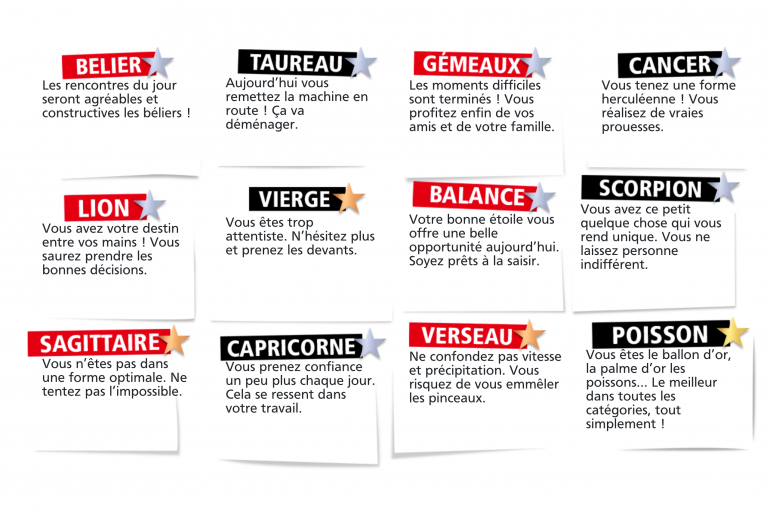 BELIER
Les rencontres du jour seront agréables et constructives les béliers !

TAUREAU
Aujourd'hui vous remettez la machine en route ! Ça va déménager.

GÉMEAUX
Les moments difficiles sont terminés ! Vous profitez enfin de vos amis et de votre famille.

CANCER
Vous tenez une forme herculéenne ! Vous réalisez de vraies prouesses.

LION
Vous avez votre destin entre vos mains ! Vous saurez prendre les bonnes décisions.

VIERGE
Vous êtes trop attentiste. N'hésitez plus et prenez les devants.

BALANCE
Votre bonne étoile vous offre une belle opportunité aujourd'hui. Soyez prêts à la saisir.

SCORPION
Vous avez ce petit quelque chose qui vous rend unique. Vous ne laissez personne indifférent.

SAGITTAIRE
Vous n'êtes pas dans une forme optimale. Ne tentez pas l'impossible.

CAPRICORNE
Vous prenez confiance un peu plus chaque jour. Cela se ressent dans votre travail.

VERSEAU
Ne confondez pas vitesse et précipitation. Vous risquez de vous emmêler les pinceaux.

POISSON
Vous êtes le ballon d'or, la palme d'or les poissons... Le meilleur dans toutes les catégories, tout simplement !